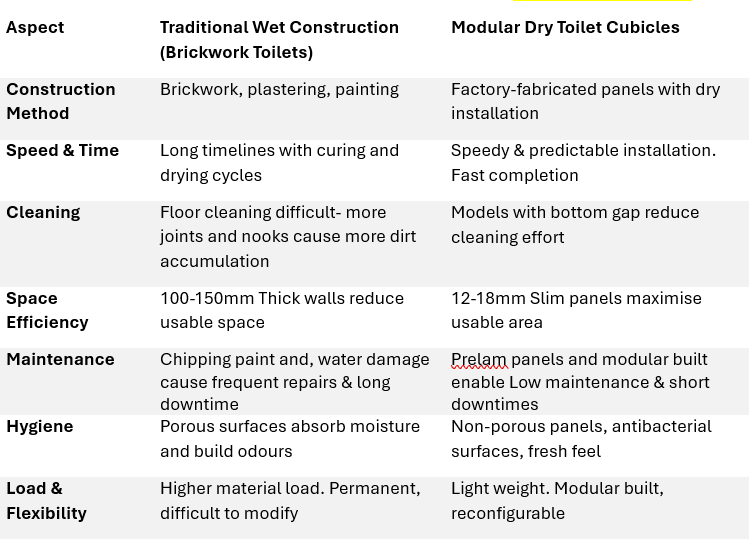 | Aspect | Traditional Wet Construction (Brickwork Toilets) | Modular Dry Toilet Cubicles |
|---|---|---|
| Construction Method | Brickwork, plastering, painting | Factory-fabricated panels with dry installation |
| Speed & Time | Long timelines with curing and drying cycles | Speedy & predictable installation. Fast completion |
| Cleaning | Floor cleaning difficult- more joints and nooks cause more dirt accumulation | Models with bottom gap reduce cleaning effort |
| Space Efficiency | 100-150mm Thick walls reduce usable space | 12-18mm Slim panels maximise usable area |
| Maintenance | Chipping paint and, water damage cause frequent repairs & long downtime | Prelam panels and modular built enable Low maintenance & short downtimes |
| Hygiene | Porous surfaces absorb moisture and build odours | Non-porous panels, antibacterial surfaces, fresh feel |
| Load & Flexibility | Higher material load. Permanent, difficult to modify | Light weight. Modular built, reconfigurable |